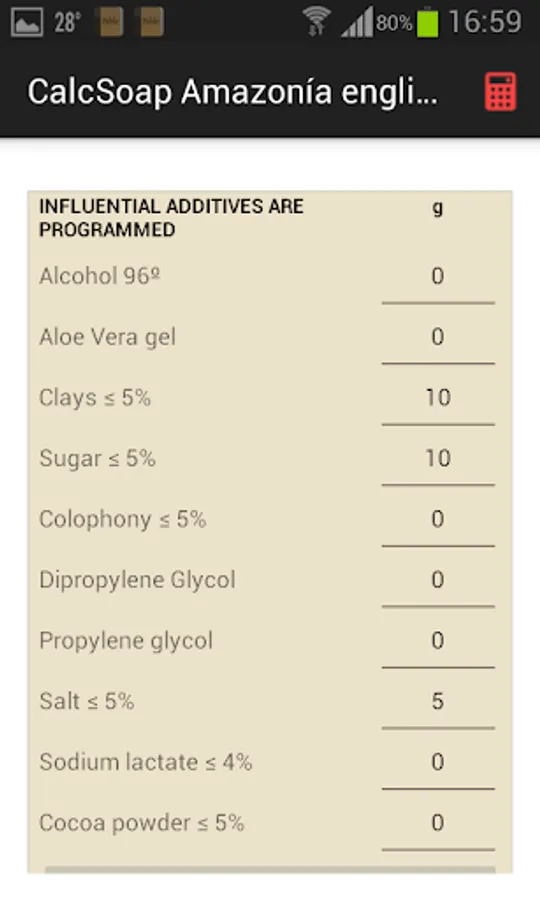 28° 80% 16:59

CalcSoap Amazonía engli...

| INFLUENTIAL ADDITIVES ARE PROGRAMMED | g |
|---|---|
| Alcohol 96º | 0 |
| Aloe Vera gel | 0 |
| Clays ≤ 5% | 10 |
| Sugar ≤ 5% | 10 |
| Colophony ≤ 5% | 0 |
| Dipropylene Glycol | 0 |
| Propylene glycol | 0 |
| Salt ≤ 5% | 5 |
| Sodium lactate ≤ 4% | 0 |
| Cocoa powder ≤ 5% | 0 |